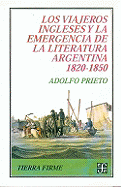 LOS VIAJEROS INGLESES Y LA EMERGENCIA DE LA LITERATURA ARGENTINA 1820-1850

ADOLFO PRIETO

TIERRA FIRME